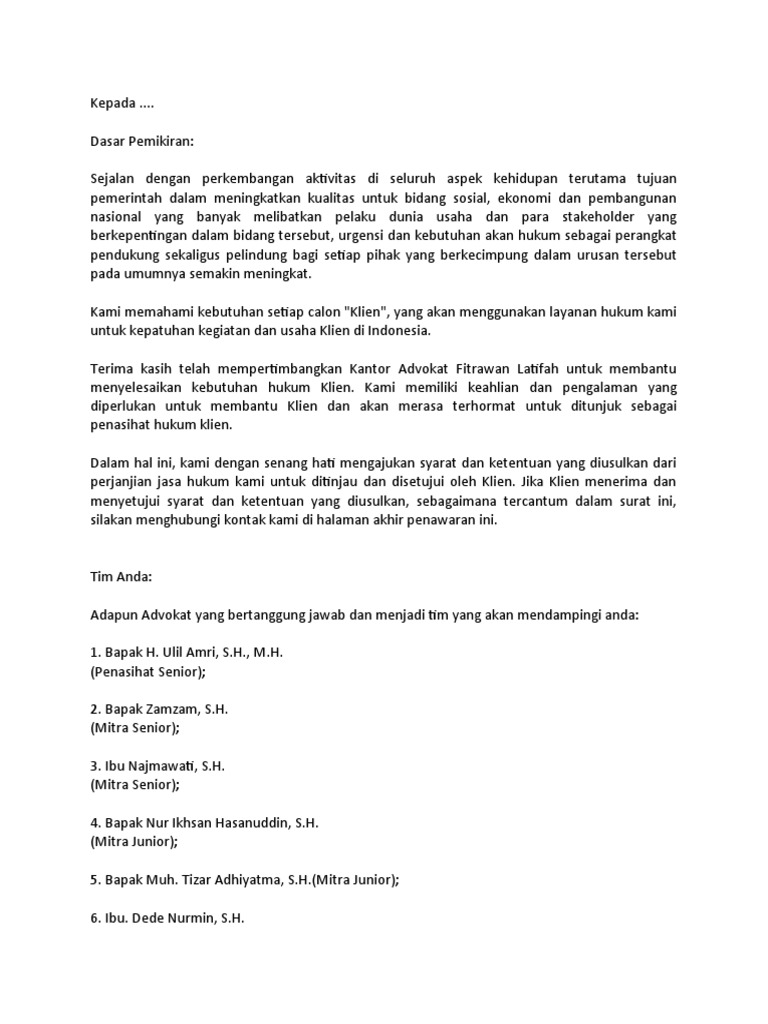 Kepada ....

Dasar Pemikiran:

Sejalan dengan perkembangan aktivitas di seluruh aspek kehidupan terutama tujuan pemerintah dalam meningkatkan kualitas untuk bidang sosial, ekonomi dan pembangunan nasional yang banyak melibatkan pelaku dunia usaha dan para stakeholder yang berkepentingan dalam bidang tersebut, urgensi dan kebutuhan akan hukum sebagai perangkat pendukung sekaligus pelindung bagi setiap pihak yang berkecimpung dalam urusan tersebut pada umumnya semakin meningkat.

Kami memahami kebutuhan setiap calon "Klien", yang akan menggunakan layanan hukum kami untuk kepatuhan kegiatan dan usaha Klien di Indonesia.

Terima kasih telah mempertimbangkan Kantor Advokat Fitrawan Latifah untuk membantu menyelesaikan kebutuhan hukum Klien. Kami memiliki keahlian dan pengalaman yang diperlukan untuk membantu Klien dan akan merasa terhormat untuk ditunjuk sebagai penasihat hukum klien.

Dalam hal ini, kami dengan senang hati mengajukan syarat dan ketentuan yang diusulkan dari perjanjian jasa hukum kami untuk ditinjau dan disetujui oleh Klien. Jika Klien menerima dan menyetujui syarat dan ketentuan yang diusulkan, sebagaimana tercantum dalam surat ini, silakan menghubungi kontak kami di halaman akhir penawaran ini.

Tim Anda:

Adapun Advokat yang bertanggung jawab dan menjadi tim yang akan mendampingi anda:

1. Bapak H. Ulil Amri, S.H., M.H.
(Penasihat Senior);

2. Bapak Zamzam, S.H.
(Mitra Senior);

3. Ibu Najmawati, S.H.
(Mitra Senior);

4. Bapak Nur Ikhsan Hasanuddin, S.H.
(Mitra Junior);

5. Bapak Muh. Tizar Adhiyatma, S.H.(Mitra Junior);

6. Ibu. Dede Nurmin, S.H.